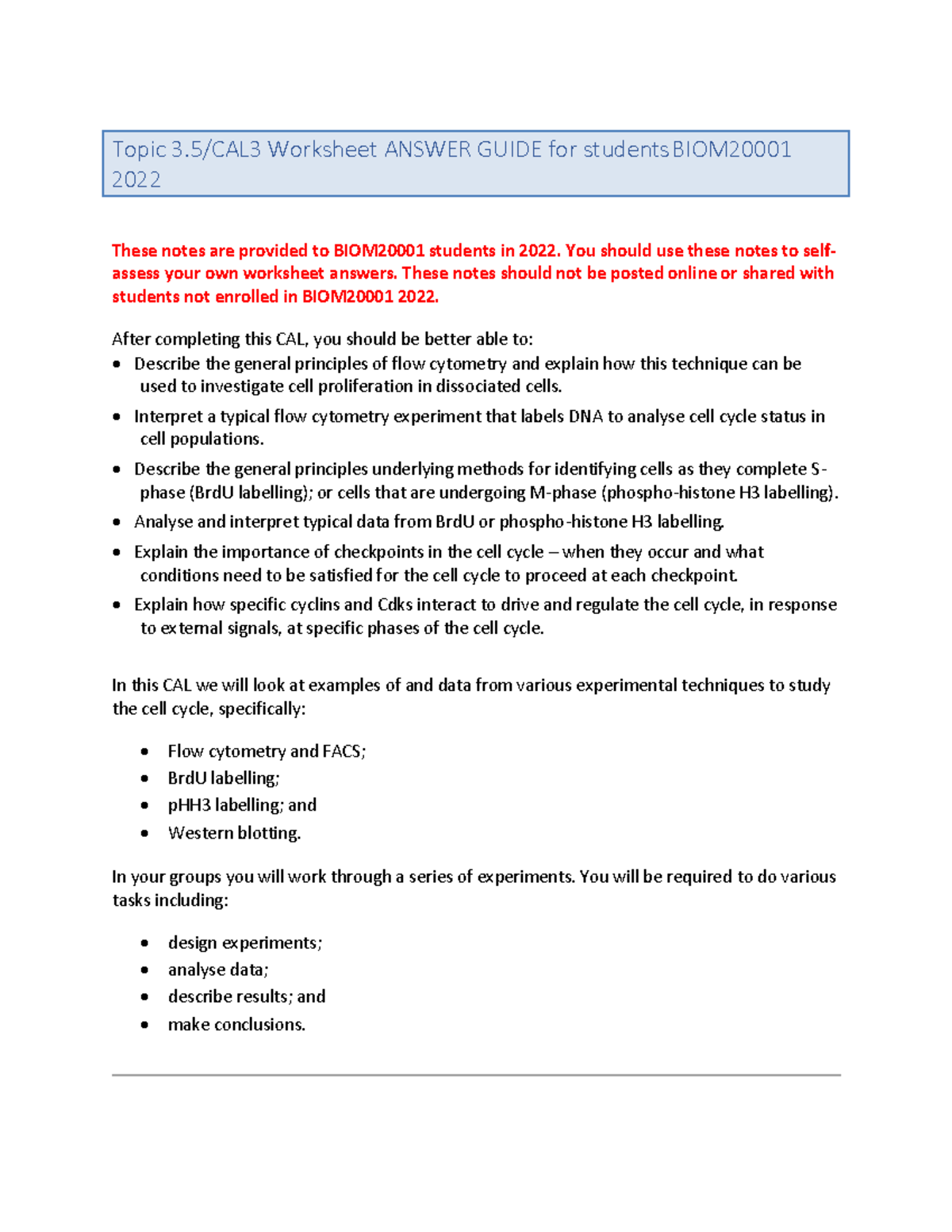 Topic 3.5/CAL3 Worksheet ANSWER GUIDE for students BIOM20001 2022

These notes are provided to BIOM20001 students in 2022. You should use these notes to self-assess your own worksheet answers. These notes should not be posted online or shared with students not enrolled in BIOM20001 2022.

After completing this CAL, you should be better able to:
• Describe the general principles of flow cytometry and explain how this technique can be used to investigate cell proliferation in dissociated cells.
• Interpret a typical flow cytometry experiment that labels DNA to analyse cell cycle status in cell populations.
• Describe the general principles underlying methods for identifying cells as they complete S-phase (BrdU labelling); or cells that are undergoing M-phase (phospho-histone H3 labelling).
• Analyse and interpret typical data from BrdU or phospho-histone H3 labelling.
• Explain the importance of checkpoints in the cell cycle – when they occur and what conditions need to be satisfied for the cell cycle to proceed at each checkpoint.
• Explain how specific cyclins and Cdks interact to drive and regulate the cell cycle, in response to external signals, at specific phases of the cell cycle.

In this CAL we will look at examples of and data from various experimental techniques to study the cell cycle, specifically:

• Flow cytometry and FACS;
• BrdU labelling;
• pHH3 labelling; and
• Western blotting.

In your groups you will work through a series of experiments. You will be required to do various tasks including:

• design experiments;
• analyse data;
• describe results; and
• make conclusions.